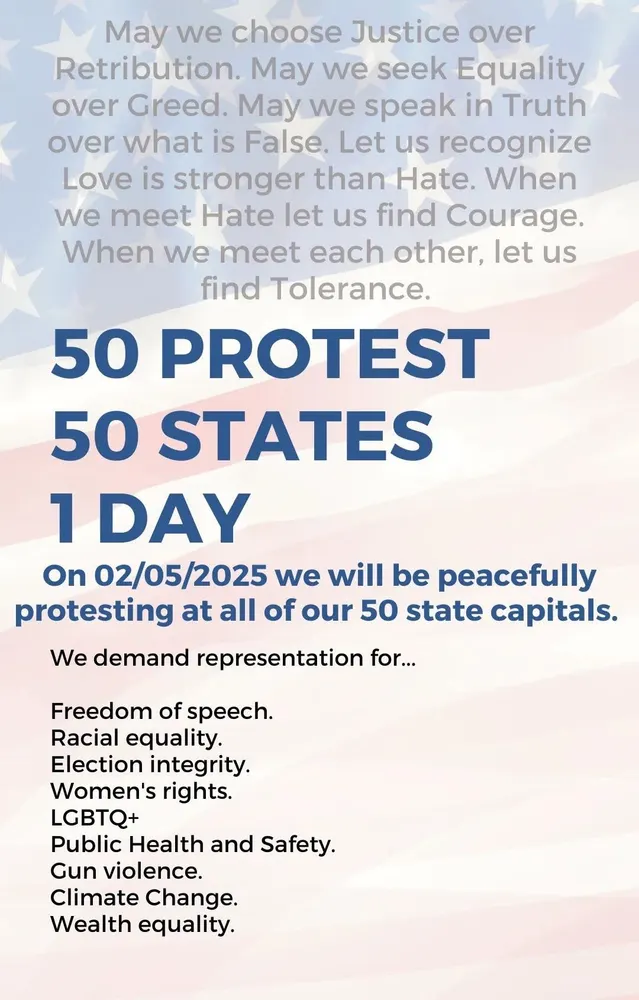 May we choose Justice over Retribution. May we seek Equality over Greed. May we speak in Truth over what is False. Let us recognize Love is stronger than Hate. When we meet Hate let us find Courage. When we meet each other, let us find Tolerance.

50 PROTEST
50 STATES
1 DAY

On 02/05/2025 we will be peacefully protesting at all of our 50 state capitals.

We demand representation for...

Freedom of speech.
Racial equality.
Election integrity.
Women's rights.
LGBTQ+
Public Health and Safety.
Gun violence.
Climate Change.
Wealth equality.